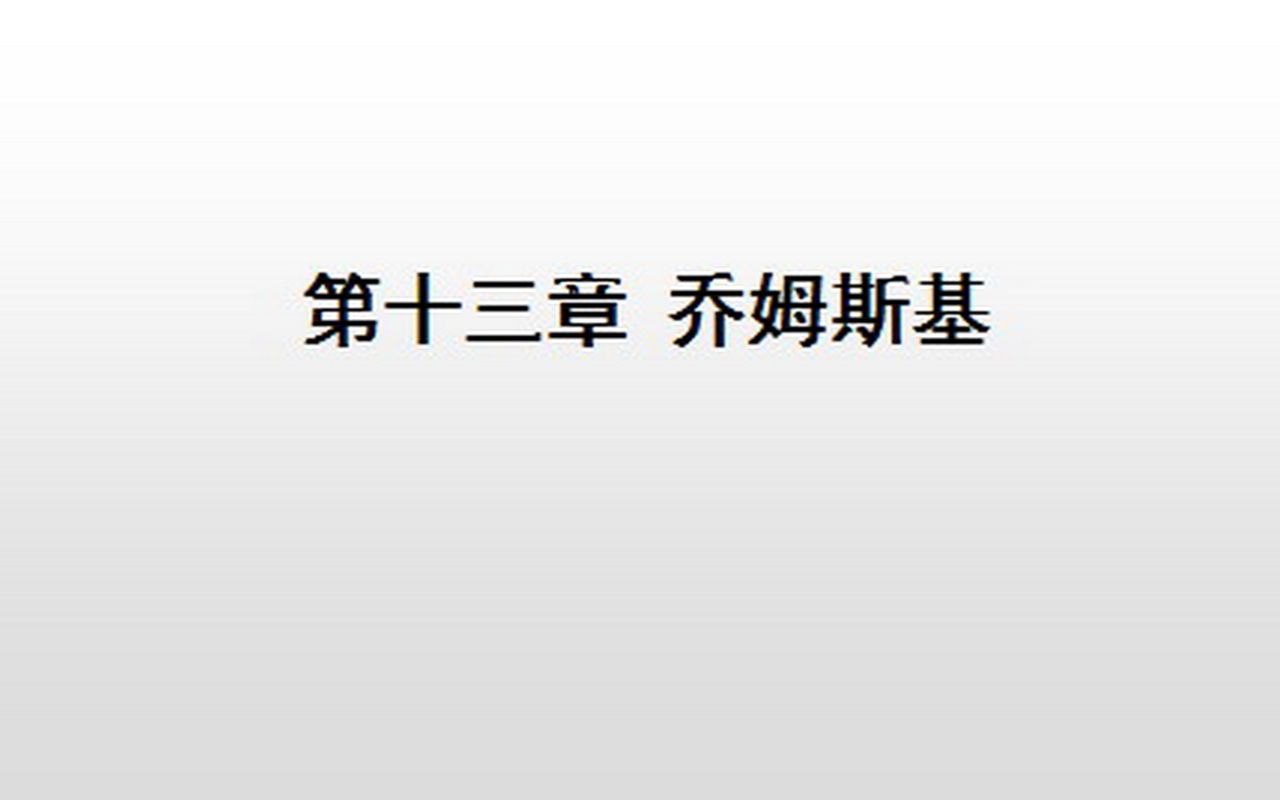 第十三章 乔姆斯基